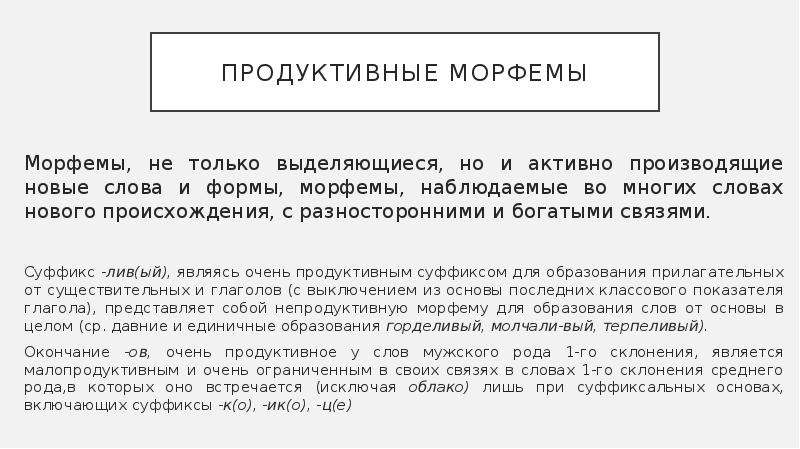 ПРОДУКТИВНЫЕ МОРФЕМЫ

Морфемы, не только выделяющиеся, но и активно производящие новые слова и формы, морфемы, наблюдаемые во многих словах нового происхождения, с разносторонними и богатыми связями.

Суффикс -лив(ый), являясь очень продуктивным суффиксом для образования прилагательных от существительных и глаголов (с выключением из основы последних классового показателя глагола), представляет собой непродуктивную морфему для образования слов от основы в целом (ср. давние и единичные образования горделивый, молчали-вый, терпеливый).

Окончание -ов, очень продуктивное у слов мужского рода 1-го склонения, является малопродуктивным и очень ограниченным в своих связях в словах 1-го склонения среднего рода,в которых оно встречается (исключая облако) лишь при суффиксальных основах, включающих суффиксы -к(о), -ик(о), -ц(е)